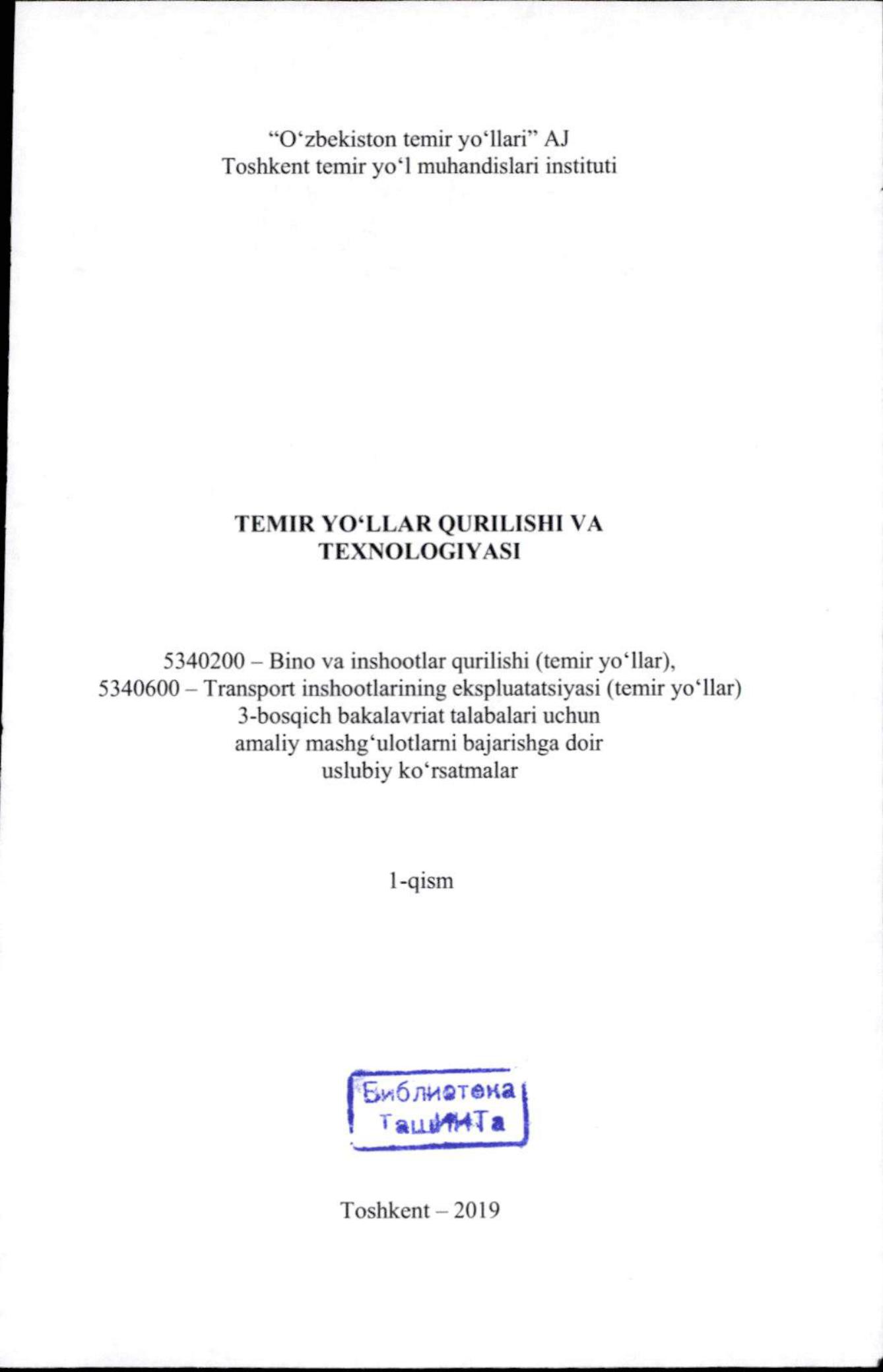 “O‘zbekiston temir yo‘llari” AJ
Toshkent temir yo‘l muhandislari instituti

TEMIR YO‘LLAR QURILISHI VA TEXNOLOGIYASI

5340200 – Bino va inshootlar qurilishi (temir yo‘llar),
5340600 – Transport inshootlarining ekspluatatsiyasi (temir yo‘llar)
3-bosqich bakalavriat talabalari uchun
amaliy mashg‘ulotlarni bajarishga doir
uslubiy ko‘rsatmalar

1-qism

Библиотека
ТашИИТа

Toshkent – 2019